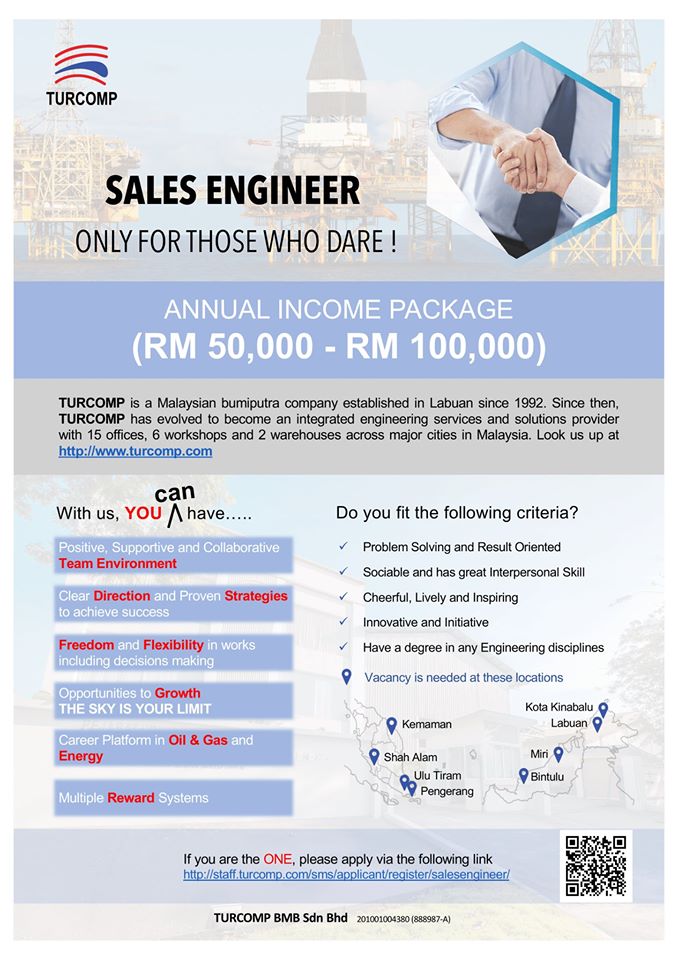 TURCOMP

SALES ENGINEER

ONLY FOR THOSE WHO DARE !

ANNUAL INCOME PACKAGE

(RM 50,000 - RM 100,000)

TURCOMP is a Malaysian bumiputra company established in Labuan since 1992. Since then, TURCOMP has evolved to become an integrated engineering services and solutions provider with 15 offices, 6 workshops and 2 warehouses across major cities in Malaysia. Look us up at http://www.turcomp.com

With us, YOU can have…..

Positive, Supportive and Collaborative Team Environment

Clear Direction and Proven Strategies to achieve success

Freedom and Flexibility in works including decisions making

Opportunities to Growth THE SKY IS YOUR LIMIT

Career Platform in Oil & Gas and Energy

Multiple Reward Systems

Do you fit the following criteria?

✓ Problem Solving and Result Oriented

✓ Sociable and has great Interpersonal Skill

✓ Cheerful, Lively and Inspiring

✓ Innovative and Initiative

✓ Have a degree in any Engineering disciplines

Vacancy is needed at these locations

Kemaman

Shah Alam

Ulu Tiram

Pengerang

Kota Kinabalu

Labuan

Miri

Bintulu

If you are the ONE, please apply via the following link
http://staff.turcomp.com/sms/applicant/register/salesengineer/

TURCOMP BMB Sdn Bhd 201001004380 (888987-A)